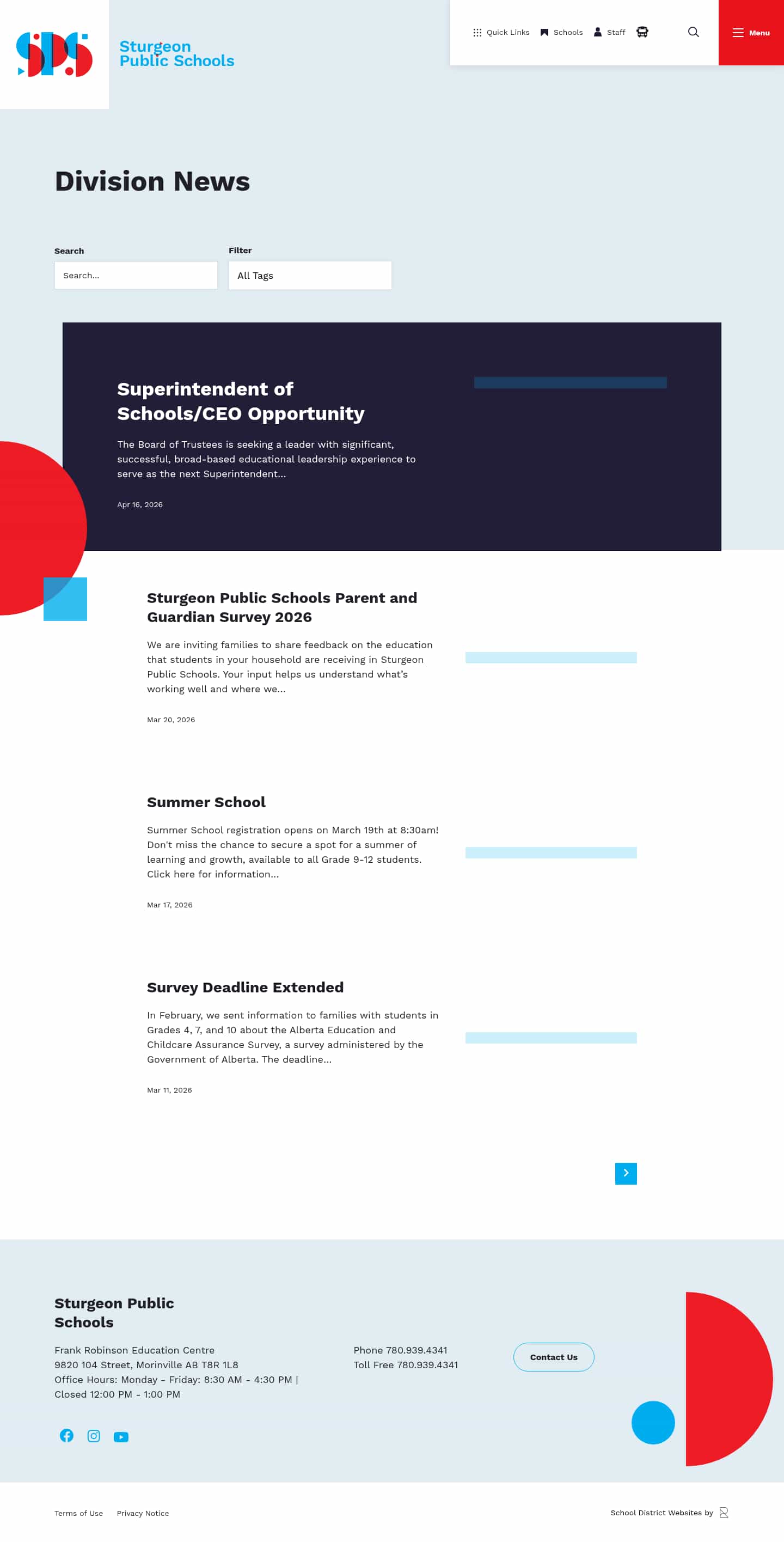 Sturgeon Public Schools

Quick Links Schools Staff

Menu

Division News

Search

Search...

Filter

All Tags

Superintendent of Schools/CEO Opportunity

The Board of Trustees is seeking a leader with significant, successful, broad-based educational leadership experience to serve as the next Superintendent...

Apr 16, 2026

Sturgeon Public Schools Parent and Guardian Survey 2026

We are inviting families to share feedback on the education that students in your household are receiving in Sturgeon Public Schools. Your input helps us understand what's working well and where we...

Mar 20, 2026

Summer School

Summer School registration opens on March 19th at 8:30am! Don't miss the chance to secure a spot for a summer of learning and growth, available to all Grade 9-12 students. Click here for information...

Mar 17, 2026

Survey Deadline Extended

In February, we sent information to families with students in Grades 4, 7, and 10 about the Alberta Education and Childcare Assurance Survey, a survey administered by the Government of Alberta. The deadline...

Mar 11, 2026

Sturgeon Public Schools

Frank Robinson Education Centre
9820 104 Street, Morinville AB T8R 1L8
Office Hours: Monday - Friday: 8:30 AM - 4:30 PM | Closed 12:00 PM - 1:00 PM

Phone 780.939.4341
Toll Free 780.939.4341

Contact Us

Terms of Use Privacy Notice

School District Websites by